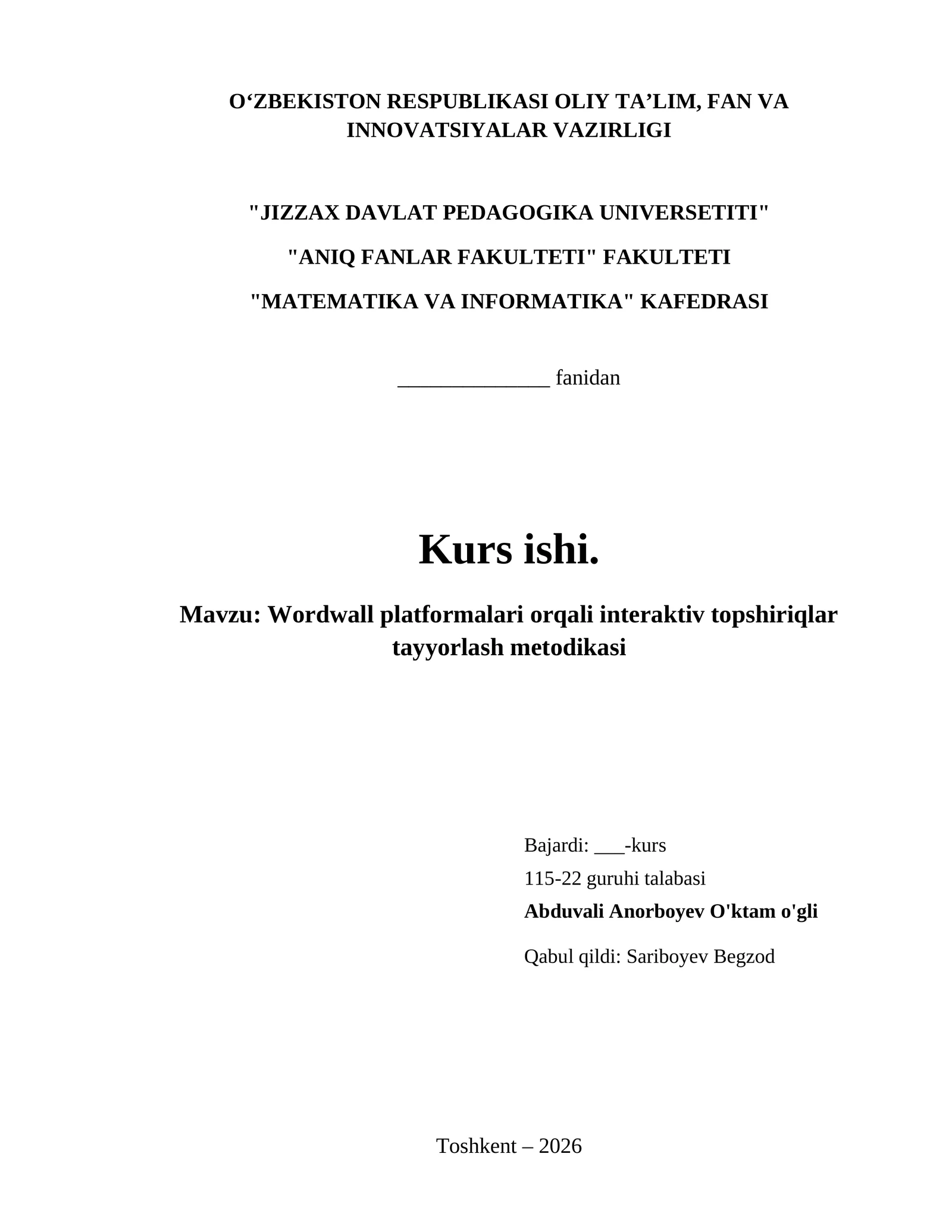 O‘ZBEKISTON RESPUBLIKASI OLIY TA’LIM, FAN VA INNOVATSIYALAR VAZIRLIGI

"JIZZAX DAVLAT PEDAGOGIKA UNIVERSETITI"

"ANIQ FANLAR FAKULTETI" FAKULTETI

"MATEMATIKA VA INFORMATIKA" KAFEDRASI

______________ fanidan

Kurs ishi.

Mavzu: Wordwall platformalari orqali interaktiv topshiriqlar tayyorlash metodikasi

Bajardi: ___-kurs

115-22 guruhi talabasi

Abduvali Anorboyev O'ktam o'gli

Qabul qildi: Sariboyev Begzod

Toshkent – 2026